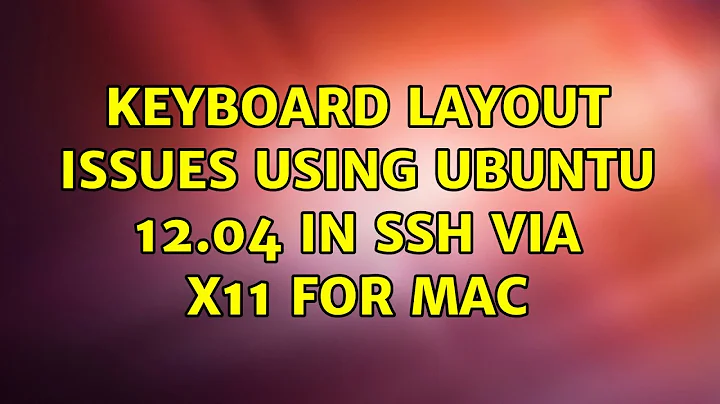 KEYBOARD LAYOUT ISSUES USING UBUNTU 12.04 IN SSH VIA X11 FOR MAC